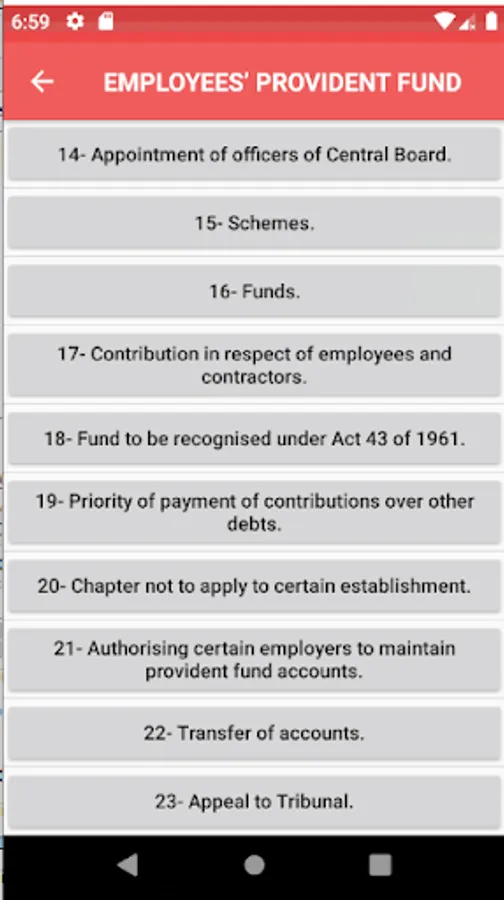 6:59

EMPLOYEES' PROVIDENT FUND

14- Appointment of officers of Central Board.

15- Schemes.

16- Funds.

17- Contribution in respect of employees and contractors.

18- Fund to be recognised under Act 43 of 1961.

19- Priority of payment of contributions over other debts.

20- Chapter not to apply to certain establishment.

21- Authorising certain employers to maintain provident fund accounts.

22- Transfer of accounts.

23- Appeal to Tribunal.